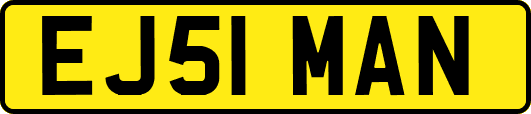 EJ51 MAN